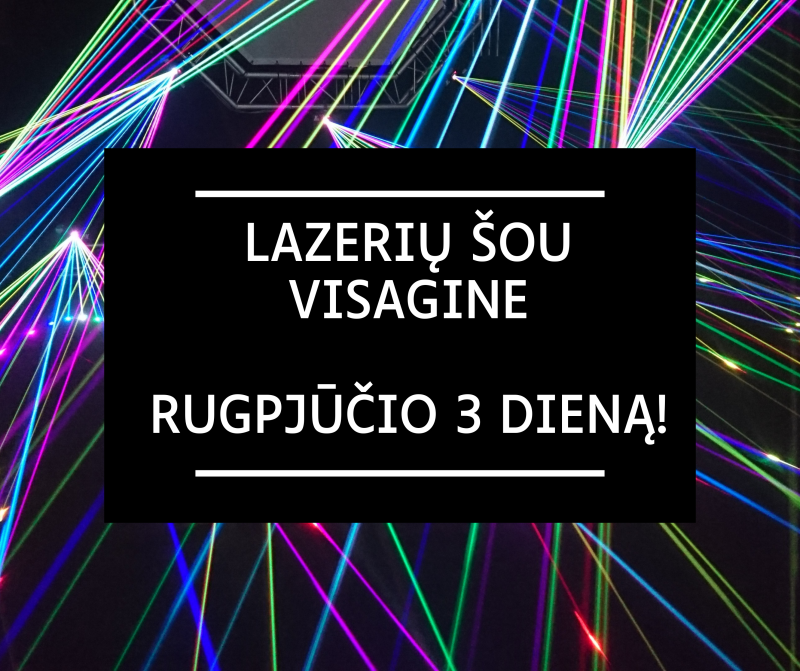 LAZERIŲ ŠOU VISAGINE

RUGPJŪČIO 3 DIENĄ!